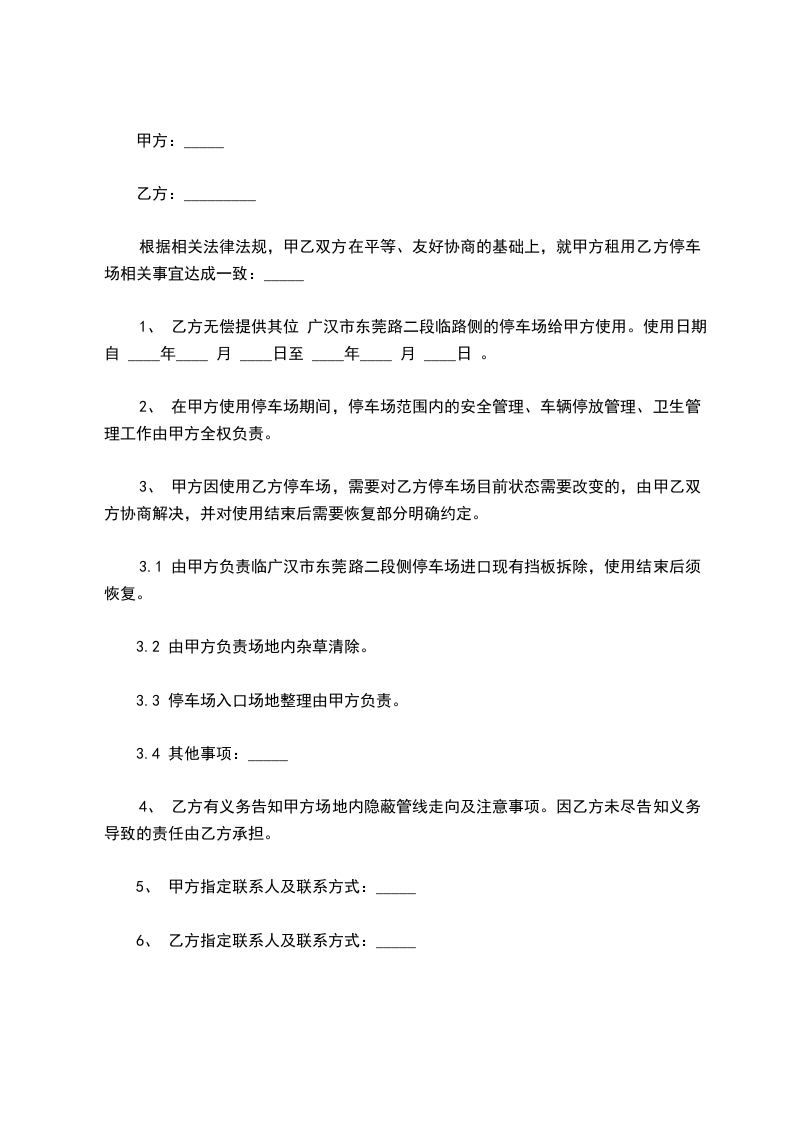 甲方：_____

乙方：_________

根据相关法律法规，甲乙双方在平等、友好协商的基础上，就甲方租用乙方停车场相关事宜达成一致：_____

1、 乙方无偿提供其位 广汉市东莞路二段临路侧的停车场给甲方使用。使用日期自 ____年____ 月 ____日至 ____年____ 月 ____日 。

2、 在甲方使用停车场期间，停车场范围内的安全管理、车辆停放管理、卫生管理工作由甲方全权负责。

3、 甲方因使用乙方停车场，需要对乙方停车场目前状态需要改变的，由甲乙双方协商解决，并对使用结束后需要恢复部分明确约定。

3.1 由甲方负责临广汉市东莞路二段侧停车场进口现有挡板拆除，使用结束后须恢复。

3.2 由甲方负责场地内杂草清除。

3.3 停车场入口场地整理由甲方负责。

3.4 其他事项：_____

4、 乙方有义务告知甲方场地内隐蔽管线走向及注意事项。因乙方未尽告知义务导致的责任由乙方承担。

5、 甲方指定联系人及联系方式：_____

6、 乙方指定联系人及联系方式：_____